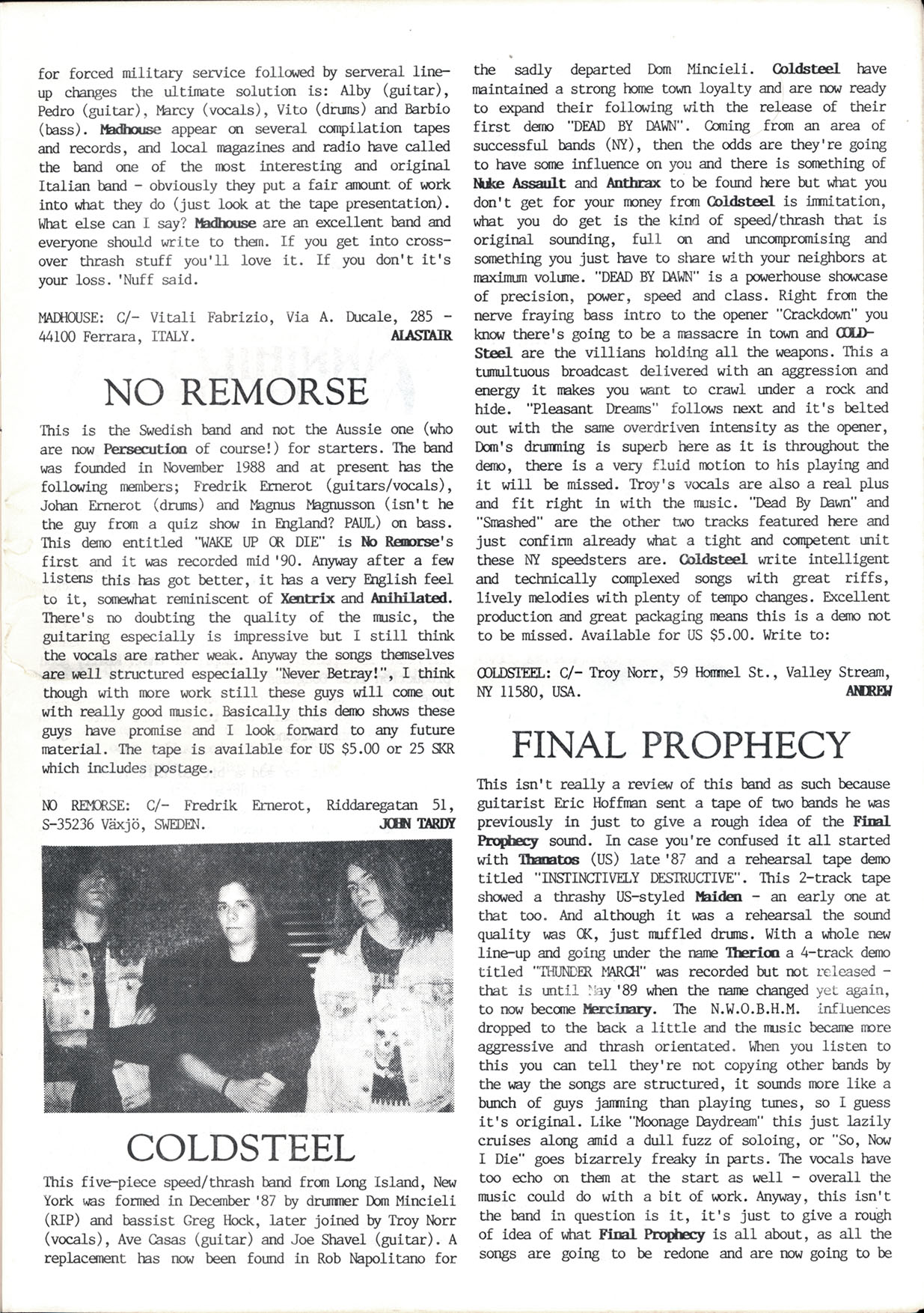 for forced military service followed by serveral line-up changes the ultimate solution is: Alby (guitar), Pedro (guitar), Marcy (vocals), Vito (drums) and Barbio (bass). Madhouse appear on several compilation tapes and records, and local magazines and radio have called the band one of the most interesting and original Italian band - obviously they put a fair amount of work into what they do (just look at the tape presentation). What else can I say? Madhouse are an excellent band and everyone should write to them. If you get into cross-over thrash stuff you'll love it. If you don't it's your loss. 'Nuff said.

MADHOUSE: C/- Vitali Fabrizio, Via A. Ducale, 285 - 44100 Ferrara, ITALY. ALASTAIR

NO REMORSE

This is the Swedish band and not the Aussie one (who are now Persecution of course!) for starters. The band was founded in November 1988 and at present has the following members; Fredrik Ernerot (guitars/vocals), Johan Ernerot (drums) and Magnus Magnusson (isn't he the guy from a quiz show in England? PAUL) on bass. This demo entitled "WAKE UP OR DIE" is No Remorse's first and it was recorded mid '90. Anyway after a few listens this has got better, it has a very English feel to it, somewhat reminiscent of Xentrix and Anihilated. There's no doubting the quality of the music, the guitaring especially is impressive but I still think the vocals are rather weak. Anyway the songs themselves are well structured especially "Never Betray!", I think though with more work still these guys will come out with really good music. Basically this demo shows these guys have promise and I look forward to any future material. The tape is available for US $5.00 or 25 SKR which includes postage.

NO REMORSE: C/- Fredrik Ernerot, Riddaregatan 51, S-35236 Växjö, SWEDEN. JOHN TARDY

COLDSTEEL

This five-piece speed/thrash band from Long Island, New York was formed in December '87 by drummer Dom Mincieli (RIP) and bassist Greg Hock, later joined by Troy Norr (vocals), Ave Casas (guitar) and Joe Shavel (guitar). A replacement has now been found in Rob Napolitano for the sadly departed Dom Mincieli. Coldsteel have maintained a strong home town loyalty and are now ready to expand their following with the release of their first demo "DEAD BY DAWN". Coming from an area of successful bands (NY), then the odds are they're going to have some influence on you and there is something of Nuke Assault and Anthrax to be found here but what you don't get for your money from Coldsteel is immitation, what you do get is the kind of speed/thrash that is original sounding, full on and uncompromising and something you just have to share with your neighbors at maximum volume. "DEAD BY DAWN" is a powerhouse showcase of precision, power, speed and class. Right from the nerve fraying bass intro to the opener "Crackdown" you know there's going to be a massacre in town and COLD-Steel are the villians holding all the weapons. This a tumultuous broadcast delivered with an aggression and energy it makes you want to crawl under a rock and hide. "Pleasant Dreams" follows next and it's belted out with the same overdriven intensity as the opener, Dom's drumming is superb here as it is throughout the demo, there is a very fluid motion to his playing and it will be missed. Troy's vocals are also a real plus and fit right in with the music. "Dead By Dawn" and "Smashed" are the other two tracks featured here and just confirm already what a tight and competent unit these NY speedsters are. Coldsteel write intelligent and technically complexed songs with great riffs, lively melodies with plenty of tempo changes. Excellent production and great packaging means this is a demo not to be missed. Available for US $5.00. Write to:

COLDSTEEL: C/- Troy Norr, 59 Hommel St., Valley Stream, NY 11580, USA. ANDREW

FINAL PROPHECY

This isn't really a review of this band as such because guitarist Eric Hoffman sent a tape of two bands he was previously in just to give a rough idea of the Final Prophecy sound. In case you're confused it all started with Thanatos (US) late '87 and a rehearsal tape demo titled "INSTINCTIVELY DESTRUCTIVE". This 2-track tape showed a thrashy US-styled Maiden - an early one at that too. And although it was a rehearsal the sound quality was OK, just muffled drums. With a whole new line-up and going under the name Therion a 4-track demo titled "THUNDER MARCH" was recorded but not released - that is until May '89 when the name changed yet again, to now become Mercinary. The N.W.O.B.H.M. influences dropped to the back a little and the music became more aggressive and thrash orientated. When you listen to this you can tell they're not copying other bands by the way the songs are structured, it sounds more like a bunch of guys jamming than playing tunes, so I guess it's original. Like "Moonage Daydream" this just lazily cruises along amid a dull fuzz of soloing, or "So, Now I Die" goes bizarrely freaky in parts. The vocals have too echo on them at the start as well - overall the music could do with a bit of work. Anyway, this isn't the band in question is it, it's just to give a rough of idea of what Final Prophecy is all about, as all the songs are going to be redone and are now going to be